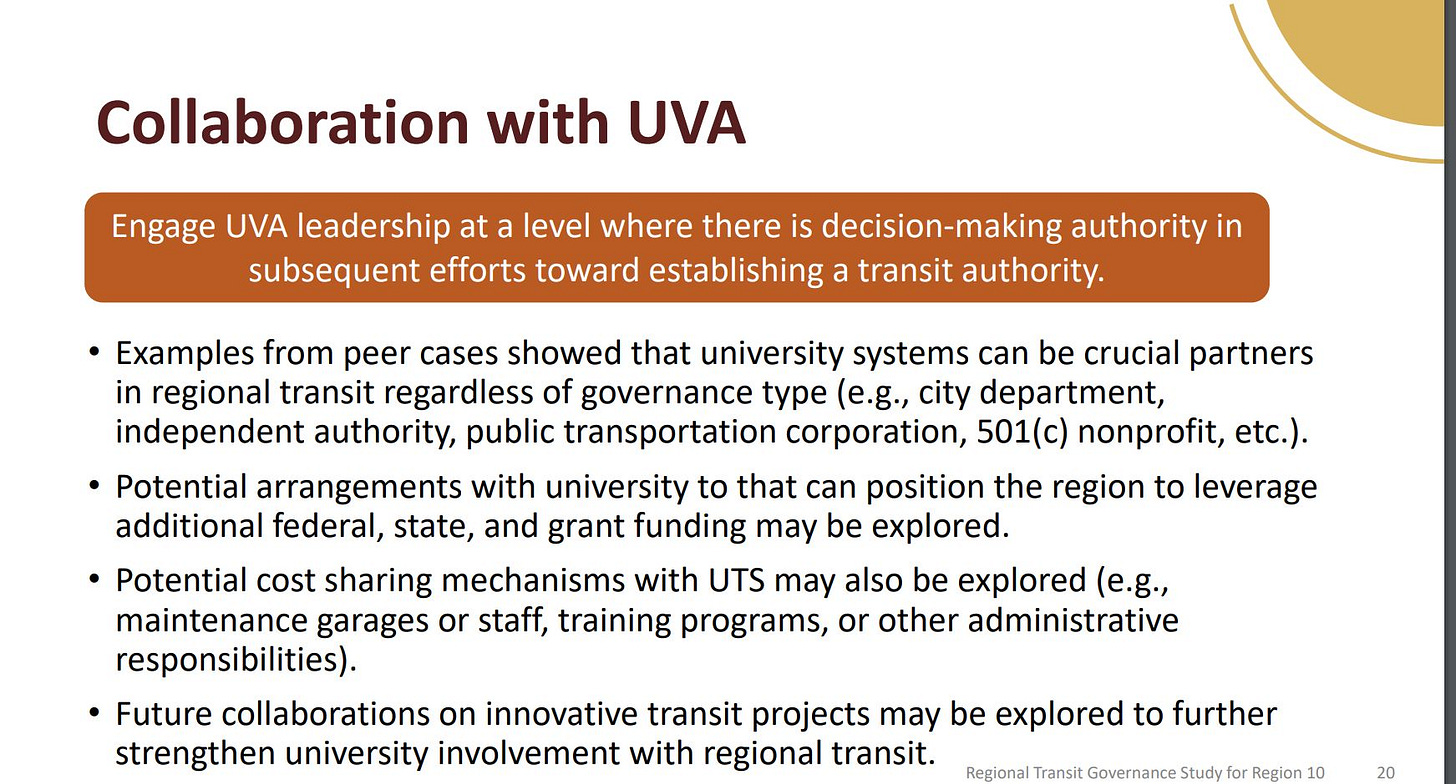 Collaboration with UVA

Engage UVA leadership at a level where there is decision-making authority in subsequent efforts toward establishing a transit authority.

• Examples from peer cases showed that university systems can be crucial partners in regional transit regardless of governance type (e.g., city department, independent authority, public transportation corporation, 501(c) nonprofit, etc.).

• Potential arrangements with university to that can position the region to leverage additional federal, state, and grant funding may be explored.

• Potential cost sharing mechanisms with UTS may also be explored (e.g., maintenance garages or staff, training programs, or other administrative responsibilities).

• Future collaborations on innovative transit projects may be explored to further strengthen university involvement with regional transit.

Regional Transit Governance Study for Region 10 20